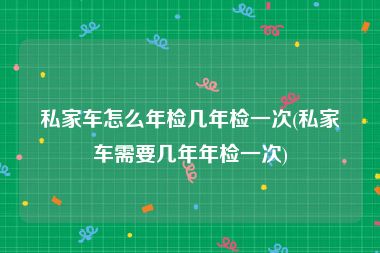 私家车怎么年检几年检一次(私家车需要几年年检一次)